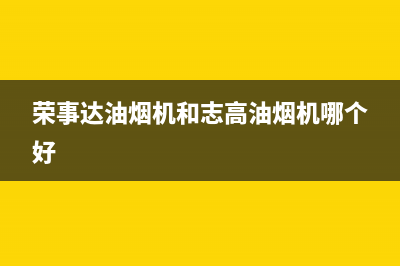 荣事达油烟机和志高油烟机哪个好